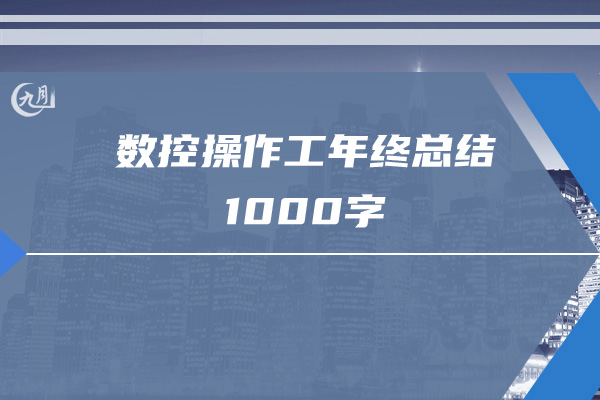 九月

数控操作工年终总结
1000字